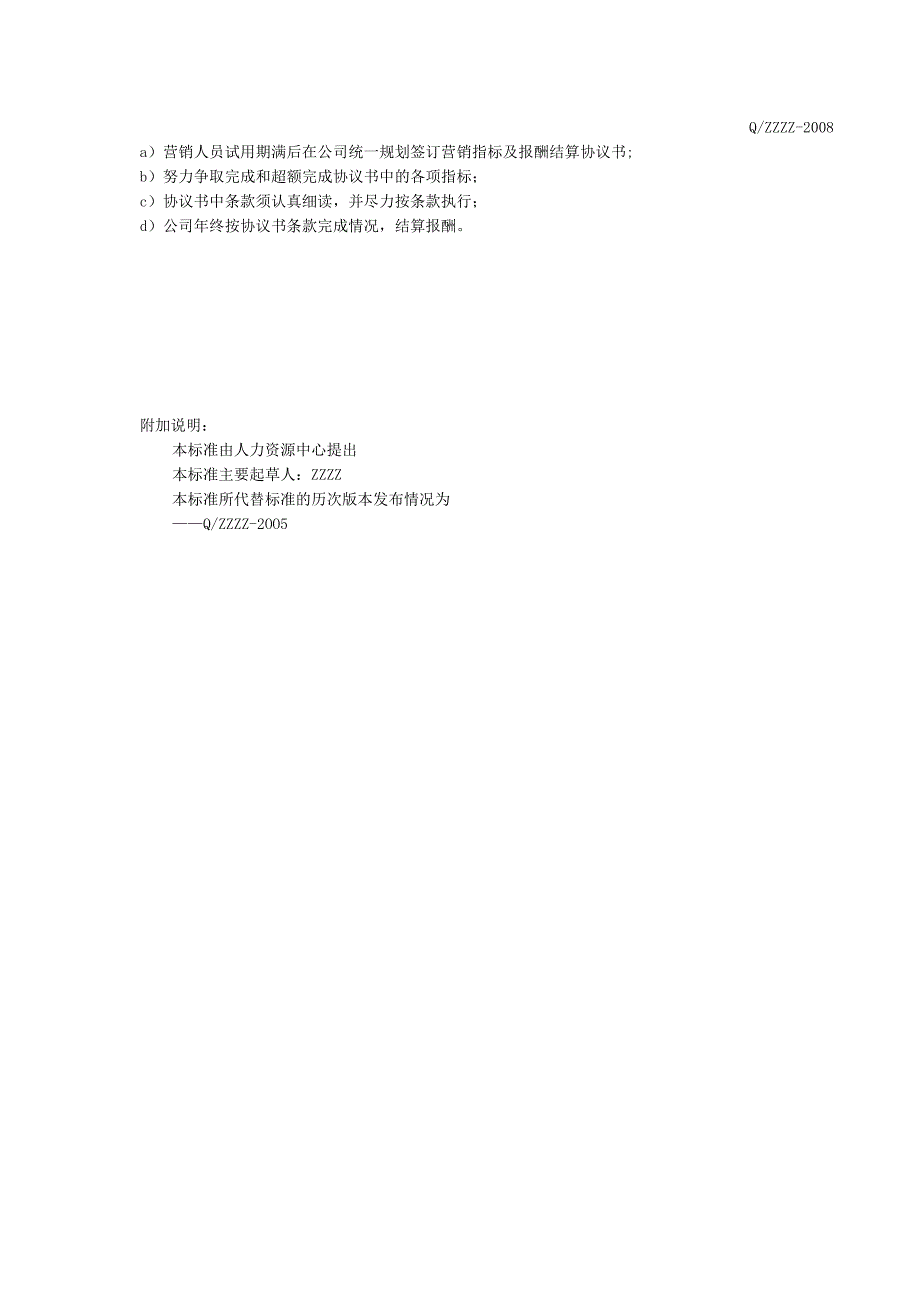 Q/ZZZZ-2008

a）营销人员试用期满后在公司统一规划签订营销指标及报酬结算协议书;
b）努力争取完成和超额完成协议书中的各项指标；
c）协议书中条款须认真细读，并尽力按条款执行；
d）公司年终按协议书条款完成情况，结算报酬。

附加说明：
本标准由人力资源中心提出
本标准主要起草人：ZZZZ
本标准所代替标准的历次版本发布情况为
——Q/ZZZZ-2005